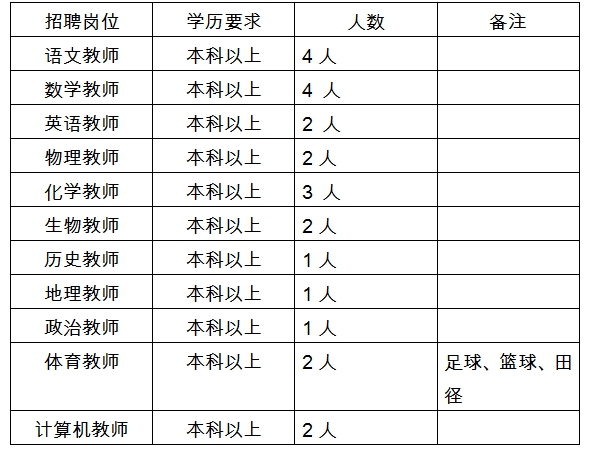 | 招聘岗位 | 学历要求 | 人数 | 备注 |
|---|---|---|---|
| 语文教师 | 本科以上 | 4人 | |
| 数学教师 | 本科以上 | 4人 | |
| 英语教师 | 本科以上 | 2人 | |
| 物理教师 | 本科以上 | 2人 | |
| 化学教师 | 本科以上 | 3人 | |
| 生物教师 | 本科以上 | 2人 | |
| 历史教师 | 本科以上 | 1人 | |
| 地理教师 | 本科以上 | 1人 | |
| 政治教师 | 本科以上 | 1人 | |
| 体育教师 | 本科以上 | 2人 | 足球、篮球、田径 |
| 计算机教师 | 本科以上 | 2人 | |